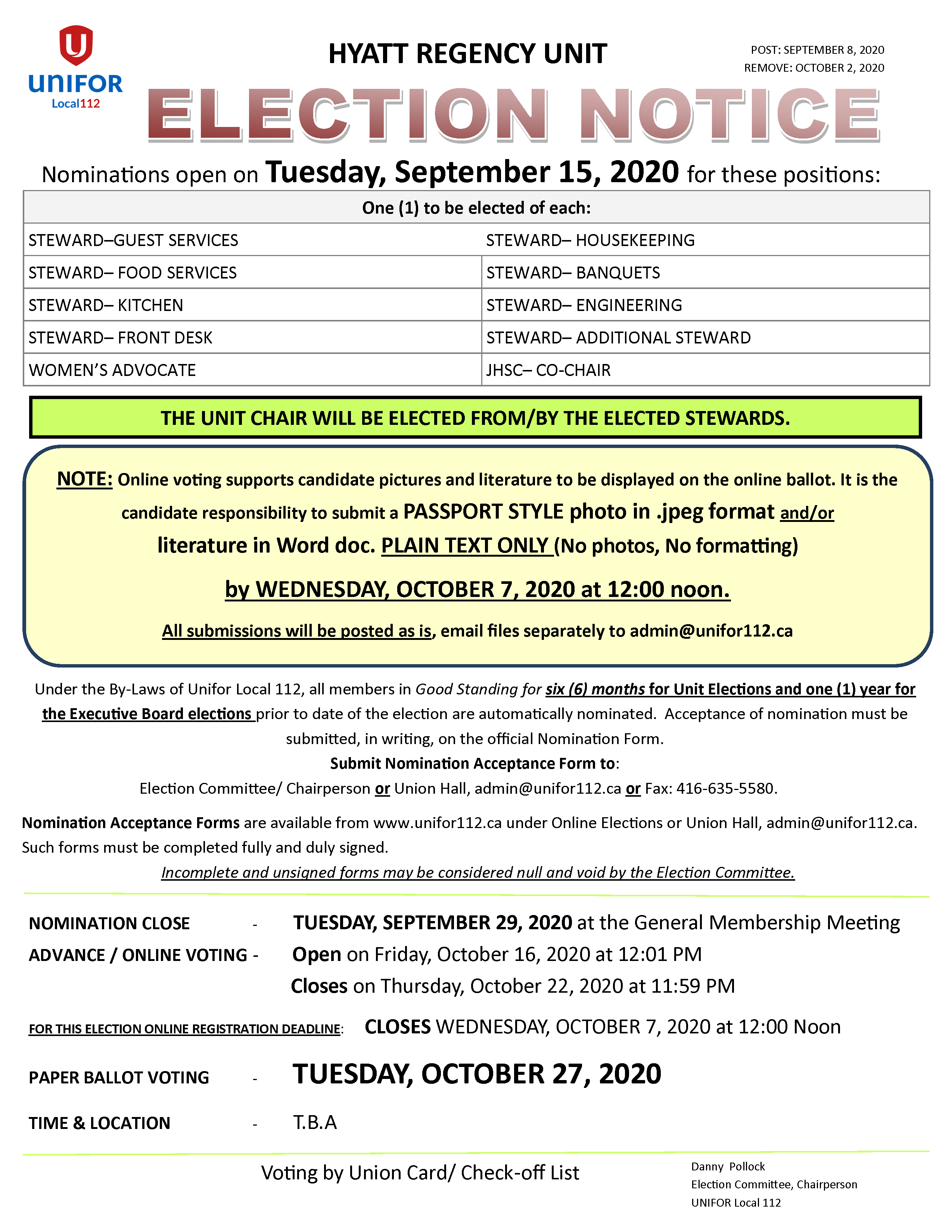 UNIFOR
Local112

HYATT REGENCY UNIT

POST: SEPTEMBER 8, 2020
REMOVE: OCTOBER 2, 2020

ELECTION NOTICE

Nominations open on Tuesday, September 15, 2020 for these positions:

| One (1) to be elected of each: | |
|---|---|
| STEWARD–GUEST SERVICES | STEWARD– HOUSEKEEPING |
| STEWARD– FOOD SERVICES | STEWARD– BANQUETS |
| STEWARD– KITCHEN | STEWARD– ENGINEERING |
| STEWARD– FRONT DESK | STEWARD– ADDITIONAL STEWARD |
| WOMEN'S ADVOCATE | JHSC– CO-CHAIR |

THE UNIT CHAIR WILL BE ELECTED FROM/BY THE ELECTED STEWARDS.

NOTE: Online voting supports candidate pictures and literature to be displayed on the online ballot. It is the candidate responsibility to submit a PASSPORT STYLE photo in .jpeg format and/or literature in Word doc. PLAIN TEXT ONLY (No photos, No formatting)

by WEDNESDAY, OCTOBER 7, 2020 at 12:00 noon.

All submissions will be posted as is, email files separately to admin@unifor112.ca

Under the By-Laws of Unifor Local 112, all members in Good Standing for six (6) months for Unit Elections and one (1) year for the Executive Board elections prior to date of the election are automatically nominated. Acceptance of nomination must be submitted, in writing, on the official Nomination Form.
Submit Nomination Acceptance Form to:
Election Committee/ Chairperson or Union Hall, admin@unifor112.ca or Fax: 416-635-5580.

Nomination Acceptance Forms are available from www.unifor112.ca under Online Elections or Union Hall, admin@unifor112.ca. Such forms must be completed fully and duly signed.
Incomplete and unsigned forms may be considered null and void by the Election Committee.

NOMINATION CLOSE - TUESDAY, SEPTEMBER 29, 2020 at the General Membership Meeting
ADVANCE / ONLINE VOTING - Open on Friday, October 16, 2020 at 12:01 PM
Closes on Thursday, October 22, 2020 at 11:59 PM

FOR THIS ELECTION ONLINE REGISTRATION DEADLINE: CLOSES WEDNESDAY, OCTOBER 7, 2020 at 12:00 Noon

PAPER BALLOT VOTING - TUESDAY, OCTOBER 27, 2020

TIME & LOCATION - T.B.A

Voting by Union Card/ Check-off List

Danny Pollock
Election Committee, Chairperson
UNIFOR Local 112